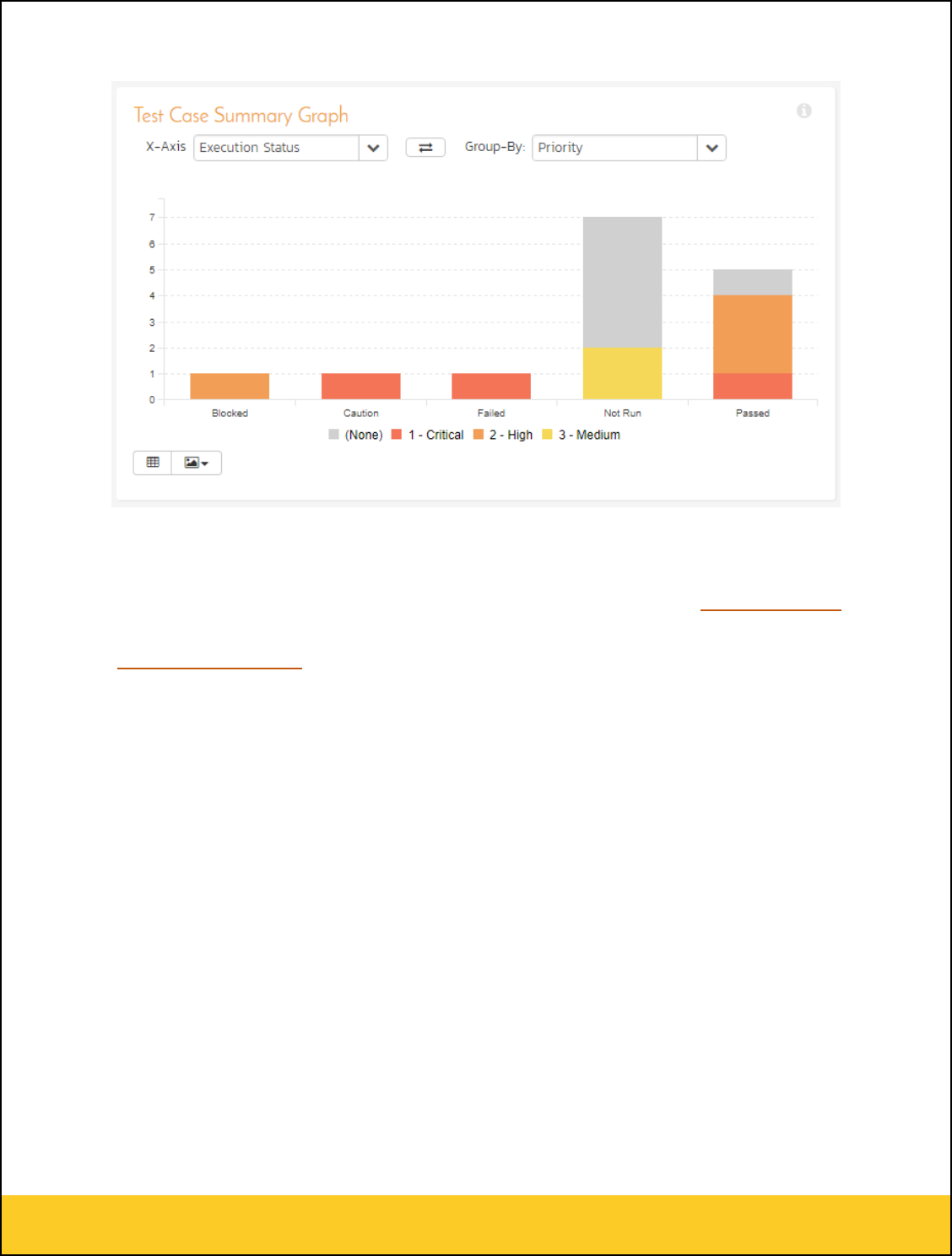 Test Case Summary Graph

X-Axis Execution Status

Group-By: Priority

7
6
5
4
3
2
1
0

Blocked Caution Failed Not Run Passed

(None) 1 - Critical 2 - High 3 - Medium